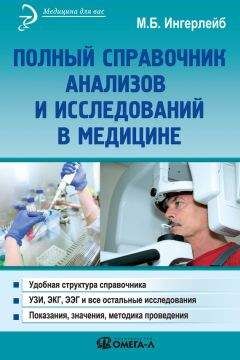 Медицина для вас

М.Б. Ингерлейб

ПОЛНЫЙ СПРАВОЧНИК АНАЛИЗОВ И ИССЛЕДОВАНИЙ В МЕДИЦИНЕ

Удобная структура справочника

УЗИ, ЭКГ, ЭЭГ и все остальные исследования

Показания, значения, методика проведения

ОМЕГА-Л